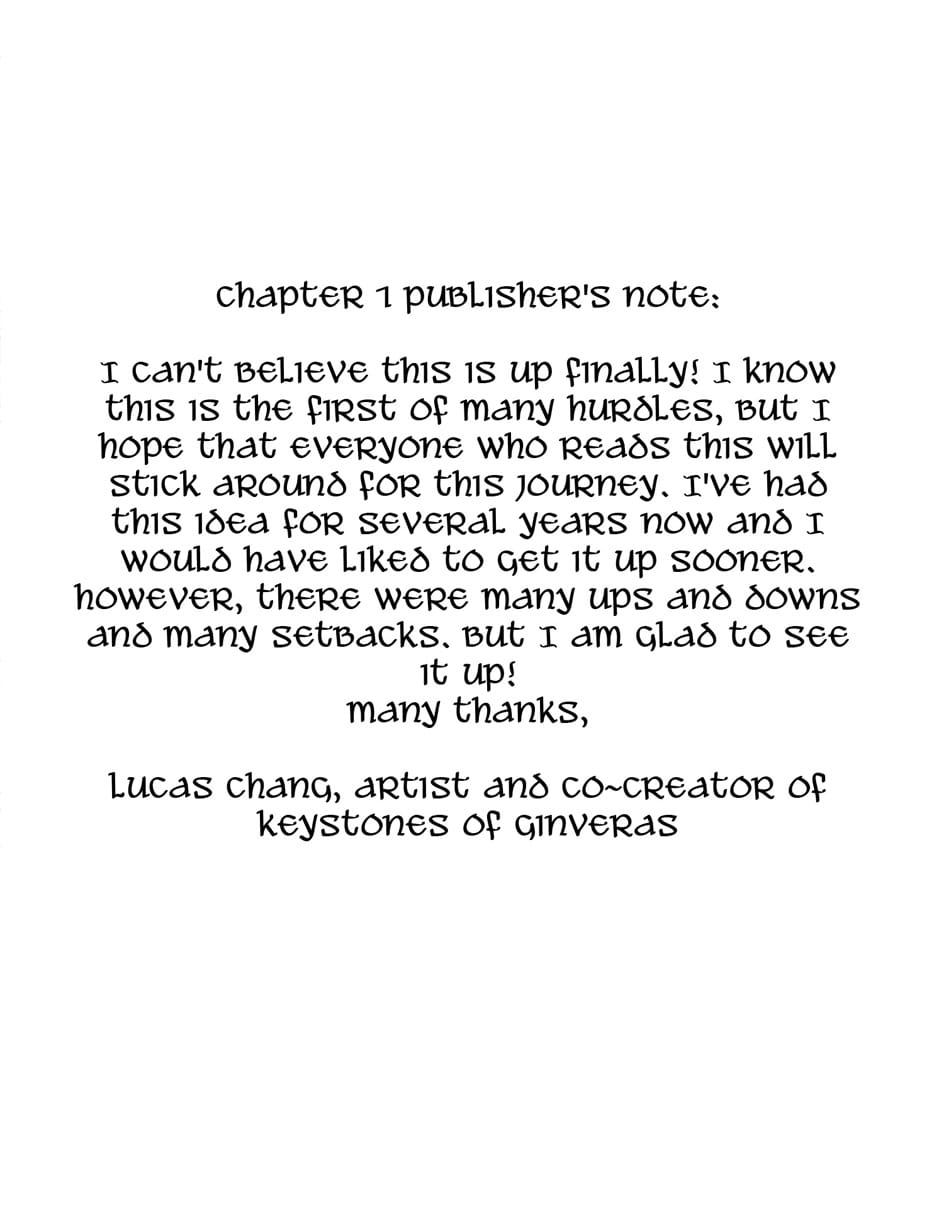 chapter 1 publisher's note:

I can't believe this is up finally! I know this is the first of many hurdles, but I hope that everyone who reads this will stick around for this journey. I've had this idea for several years now and I would have liked to get it up sooner. however, there were many ups and downs and many setbacks. but I am glad to see it up!
many thanks,

lucas chang, artist and co-creator of keystones of ginveras